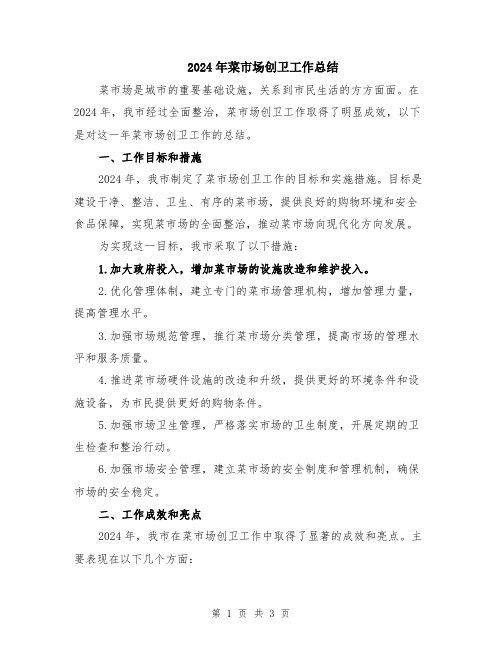 2024年菜市场创卫工作总结

菜市场是城市的重要基础设施，关系到市民生活的方方面面。在2024年，我市经过全面整治，菜市场创卫工作取得了明显成效，以下是对这一年菜市场创卫工作的总结。

一、工作目标和措施

2024年，我市制定了菜市场创卫工作的目标和实施措施。目标是建设干净、整洁、卫生、有序的菜市场，提供良好的购物环境和安全食品保障，实现菜市场的全面整治，推动菜市场向现代化方向发展。

为实现这一目标，我市采取了以下措施：

1.加大政府投入，增加菜市场的设施改造和维护投入。

2.优化管理体制，建立专门的菜市场管理机构，增加管理力量，提高管理水平。

3.加强市场规范管理，推行菜市场分类管理，提高市场的管理水平和服务质量。

4.推进菜市场硬件设施的改造和升级，提供更好的环境条件和设施设备，为市民提供更好的购物条件。

5.加强市场卫生管理，严格落实市场的卫生制度，开展定期的卫生检查和整治行动。

6.加强市场安全管理，建立菜市场的安全制度和管理机制，确保市场的安全稳定。

二、工作成效和亮点

2024年，我市在菜市场创卫工作中取得了显著的成效和亮点。主要表现在以下几个方面：

第 1 页 共 3 页